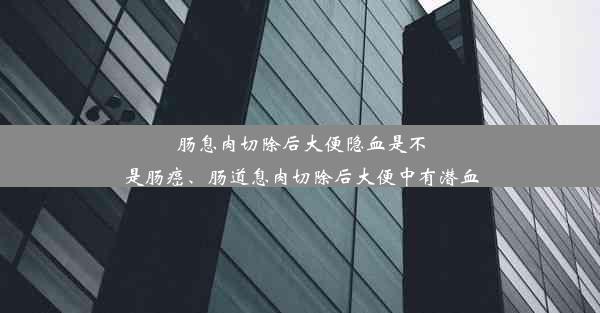 肠息肉切除后大便隐血是不是肠癌、肠道息肉切除后大便中有潜血